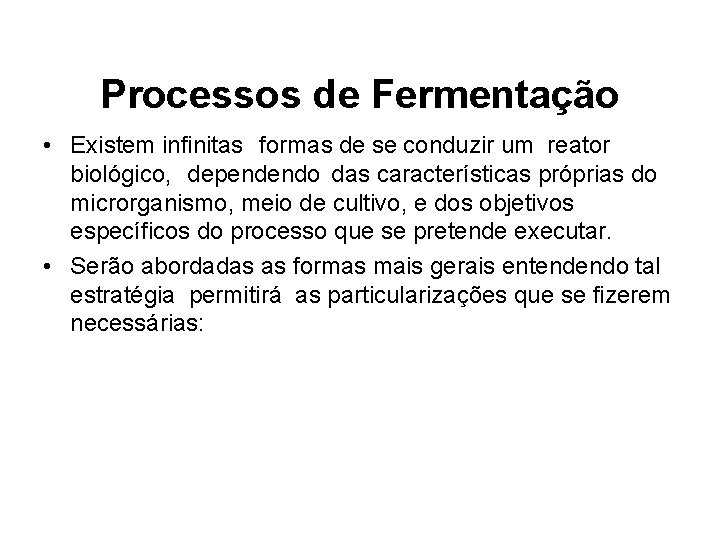 Processos de Fermentação

• Existem infinitas formas de se conduzir um reator biológico, dependendo das características próprias do microrganismo, meio de cultivo, e dos objetivos específicos do processo que se pretende executar.

• Serão abordadas as formas mais gerais entendendo tal estratégia permitirá as particularizações que se fizerem necessárias: